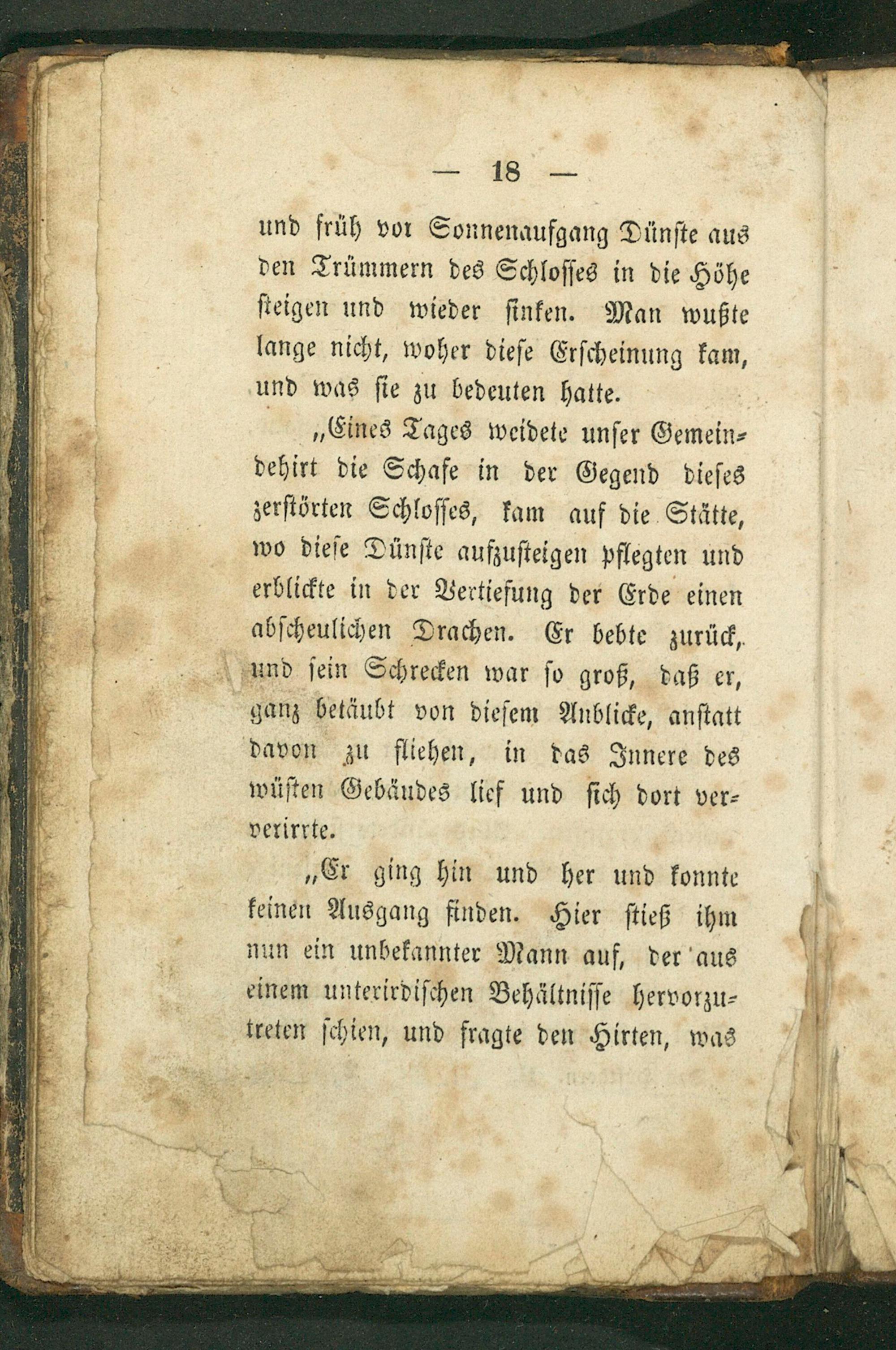 — 18 —

und früh vor Sonnenaufgang Dünste aus den Trümmern des Schlosses in die Höhe steigen und wieder sinken. Man wußte lange nicht, woher diese Erscheinung kam, und was sie zu bedeuten hatte.

„Eines Tages weidete unser Gemeindehirt die Schafe in der Gegend dieses zerstörten Schlosses, kam auf die Stätte, wo diese Dünste aufzusteigen pflegten und erblickte in der Vertiefung der Erde einen abscheulichen Drachen. Er bebte zurück, und sein Schrecken war so groß, daß er, ganz betäubt von diesem Anblicke, anstatt davon zu fliehen, in das Innere des wüsten Gebäudes lief und sich dort ververirrte.

„Er ging hin und her und konnte keinen Ausgang finden. Hier stieß ihm nun ein unbekannter Mann auf, der aus einem unterirdischen Behältnisse hervorzutreten schien, und fragte den Hirten, was